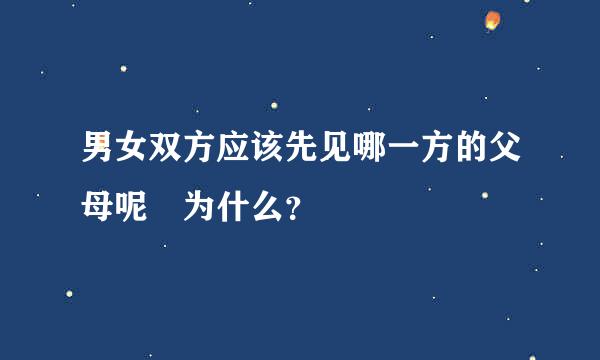 男女双方应该先见哪一方的父母呢　为什么?